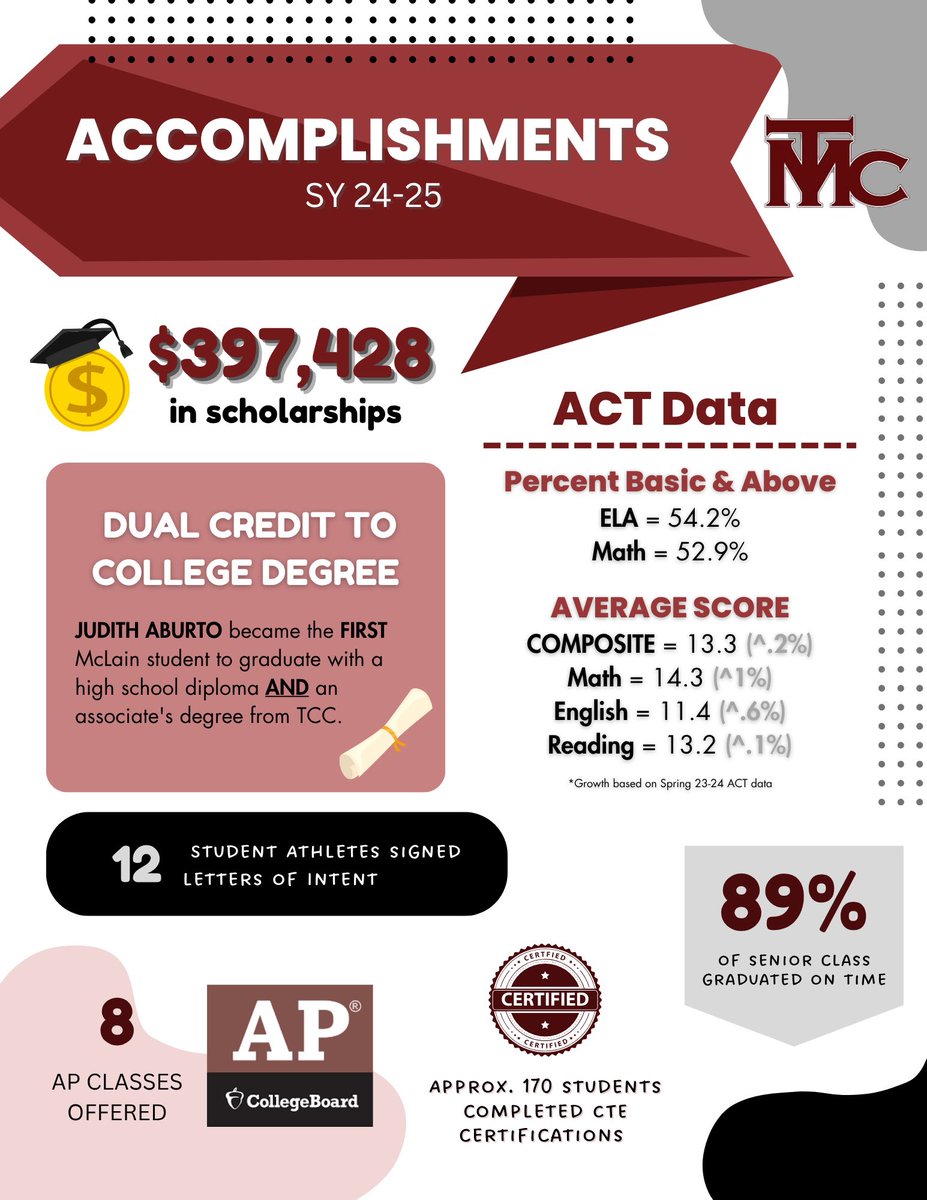 ACCOMPLISHMENTS
SY 24-25

TMC

$397,428
in scholarships

DUAL CREDIT TO COLLEGE DEGREE

JUDITH ABURTO became the FIRST McLain student to graduate with a high school diploma AND an associate's degree from TCC.

ACT Data

Percent Basic & Above
ELA = 54.2%
Math = 52.9%

AVERAGE SCORE
COMPOSITE = 13.3 (^.2%)
Math = 14.3 (^1%)
English = 11.4 (^.6%)
Reading = 13.2 (^.1%)

*Growth based on Spring 23-24 ACT data

12 STUDENT ATHLETES SIGNED LETTERS OF INTENT

89%
OF SENIOR CLASS GRADUATED ON TIME

8
AP CLASSES OFFERED

AP®
CollegeBoard

CERTIFIED
CERTIFIED
CERTIFIED

APPROX. 170 STUDENTS COMPLETED CTE CERTIFICATIONS